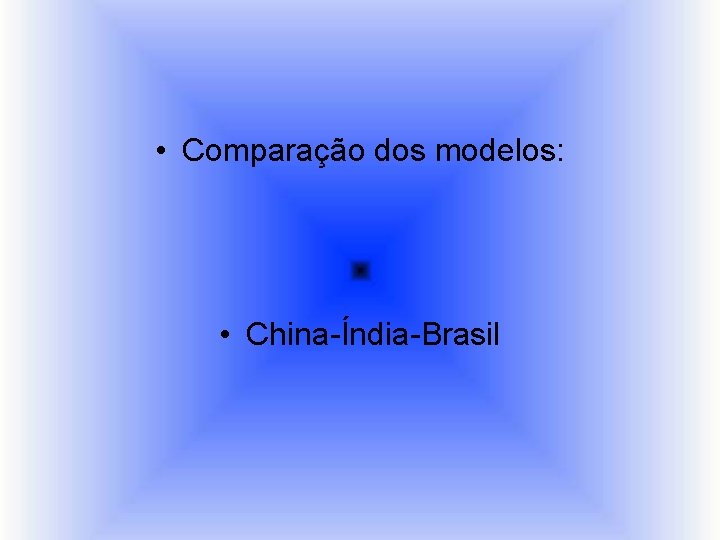 • Comparação dos modelos:

• China-Índia-Brasil